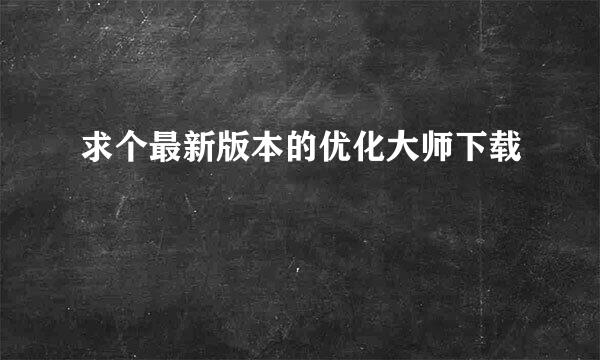 求个最新版本的优化大师下载